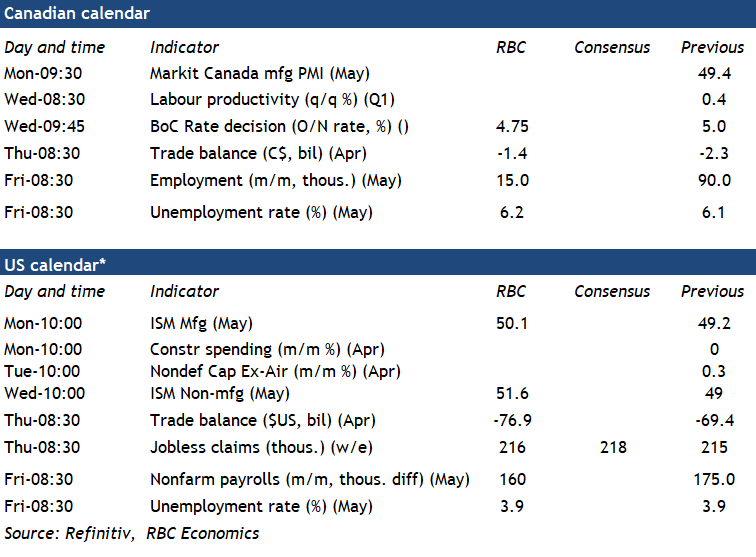 Canadian calendar

| Day and time | Indicator | RBC | Consensus | Previous |
|---|---|---|---|---|
| Mon-09:30 | Markit Canada mfg PMI (May) | | | 49.4 |
| Wed-08:30 | Labour productivity (q/q %) (Q1) | | | 0.4 |
| Wed-09:45 | BoC Rate decision (O/N rate, %) () | 4.75 | | 5.0 |
| Thu-08:30 | Trade balance (C$, bil) (Apr) | -1.4 | | -2.3 |
| Fri-08:30 | Employment (m/m, thous.) (May) | 15.0 | | 90.0 |
| Fri-08:30 | Unemployment rate (%) (May) | 6.2 | | 6.1 |

US calendar*

| Day and time | Indicator | RBC | Consensus | Previous |
|---|---|---|---|---|
| Mon-10:00 | ISM Mfg (May) | 50.1 | | 49.2 |
| Mon-10:00 | Constr spending (m/m %) (Apr) | | | 0 |
| Tue-10:00 | Nondef Cap Ex-Air (m/m %) (Apr) | | | 0.3 |
| Wed-10:00 | ISM Non-mfg (May) | 51.6 | | 49 |
| Thu-08:30 | Trade balance ($US, bil) (Apr) | -76.9 | | -69.4 |
| Thu-08:30 | Jobless claims (thous.) (w/e) | 216 | 218 | 215 |
| Fri-08:30 | Nonfarm payrolls (m/m, thous. diff) (May) | 160 | | 175.0 |
| Fri-08:30 | Unemployment rate (%) (May) | 3.9 | | 3.9 |

Source: Refinitiv, RBC Economics